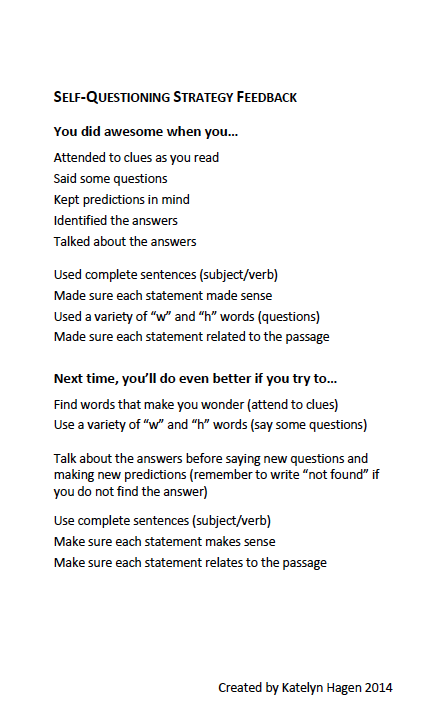 SELF-QUESTIONING STRATEGY FEEDBACK

You did awesome when you...

Attended to clues as you read
Said some questions
Kept predictions in mind
Identified the answers
Talked about the answers

Used complete sentences (subject/verb)
Made sure each statement made sense
Used a variety of “w” and “h” words (questions)
Made sure each statement related to the passage

Next time, you’ll do even better if you try to...

Find words that make you wonder (attend to clues)
Use a variety of “w” and “h” words (say some questions)

Talk about the answers before saying new questions and making new predictions (remember to write “not found” if you do not find the answer)

Use complete sentences (subject/verb)
Make sure each statement makes sense
Make sure each statement relates to the passage

Created by Katelyn Hagen 2014